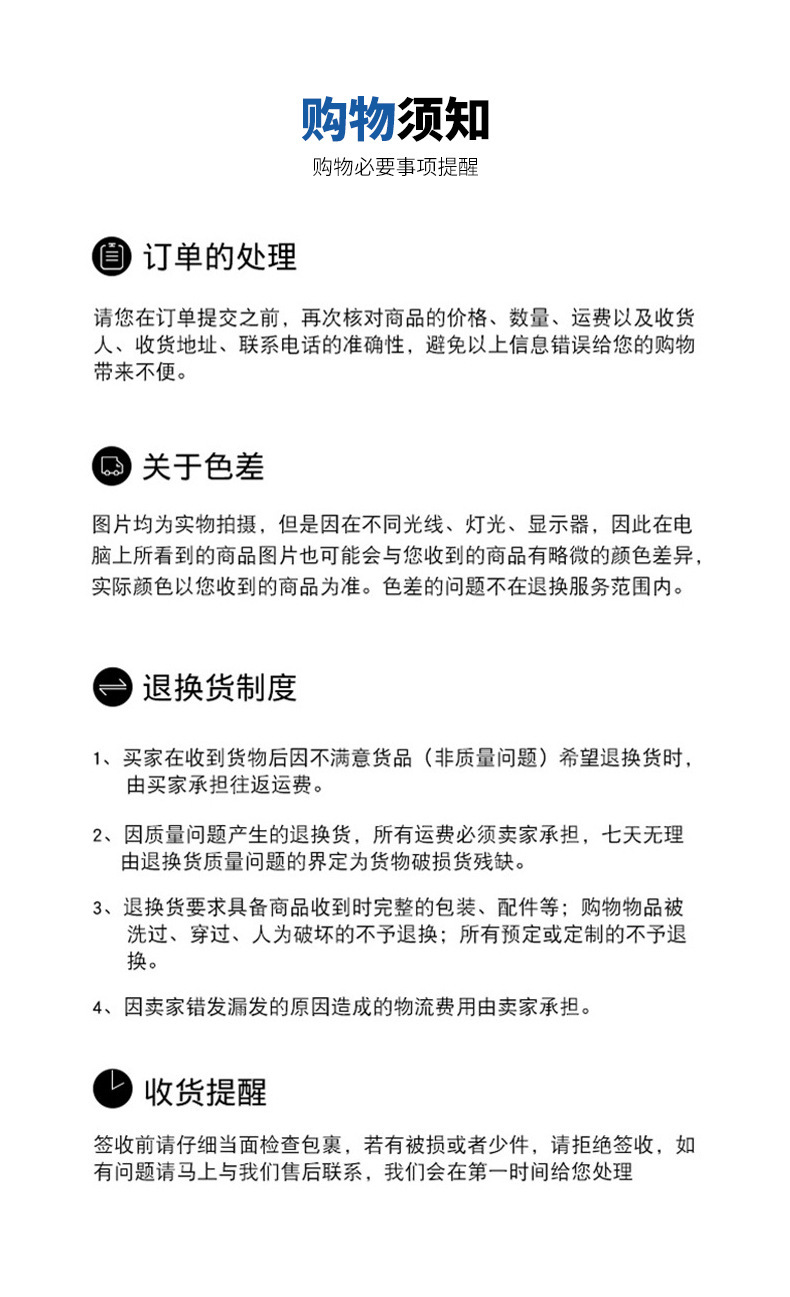 购物须知
购物必要事项提醒

订单的处理

请您在订单提交之前，再次核对商品的价格、数量、运费以及收货人、收货地址、联系电话的准确性，避免以上信息错误给您的购物带来不便。

关于色差

图片均为实物拍摄，但是因在不同光线、灯光、显示器，因此在电脑上所看到的商品图片也可能会与您收到的商品有略微的颜色差异，实际颜色以您收到的商品为准。色差的问题不在退换服务范围内。

退换货制度

1、买家在收到货物后因不满意货品（非质量问题）希望退换货时，由买家承担往返运费。

2、因质量问题产生的退换货，所有运费必须卖家承担，七天无理由退换货质量问题的界定为货物破损货残缺。

3、退换货要求具备商品收到时完整的包装、配件等；购物物品被洗过、穿过、人为破坏的不予退换；所有预定或定制的不予退换。

4、因卖家错发漏发的原因造成的物流费用由卖家承担。

收货提醒

签收前请仔细当面检查包裹，若有被损或者少件，请拒绝签收，如有问题请马上与我们售后联系，我们会在第一时间给您处理